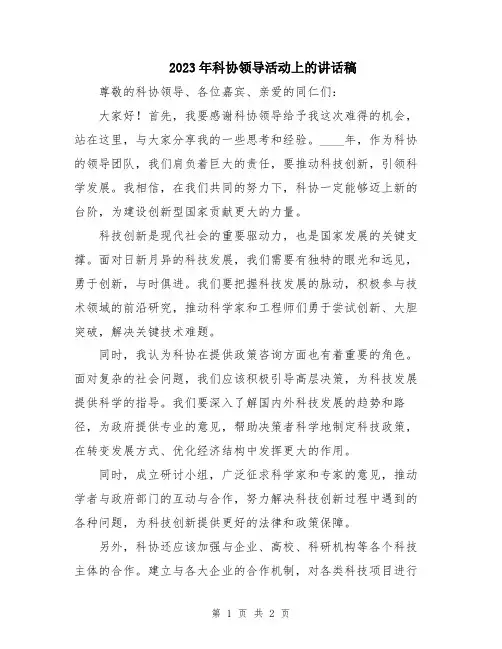 2023年科协领导活动上的讲话稿

尊敬的科协领导、各位嘉宾、亲爱的同仁们:

大家好！首先，我要感谢科协领导给予我这次难得的机会，站在这里，与大家分享我的一些思考和经验。____年，作为科协的领导团队，我们肩负着巨大的责任，要推动科技创新，引领科学发展。我相信，在我们共同的努力下，科协一定能够迈上新的台阶，为建设创新型国家贡献更大的力量。

科技创新是现代社会的重要驱动力，也是国家发展的关键支撑。面对日新月异的科技发展，我们需要有独特的眼光和远见，勇于创新，与时俱进。我们要把握科技发展的脉动，积极参与技术领域的前沿研究，推动科学家和工程师们勇于尝试创新、大胆突破，解决关键技术难题。

同时，我认为科协在提供政策咨询方面也有着重要的角色。面对复杂的社会问题，我们应该积极引导高层决策，为科技发展提供科学的指导。我们要深入了解国内外科技发展的趋势和路径，为政府提供专业的意见，帮助决策者科学地制定科技政策，在转变发展方式、优化经济结构中发挥更大的作用。

同时，成立研讨小组，广泛征求科学家和专家的意见，推动学者与政府部门的互动与合作，努力解决科技创新过程中遇到的各种问题，为科技创新提供更好的法律和政策保障。

另外，科协还应该加强与企业、高校、科研机构等各个科技主体的合作。建立与各大企业的合作机制，对各类科技项目进行

第 1 页 共 2 页